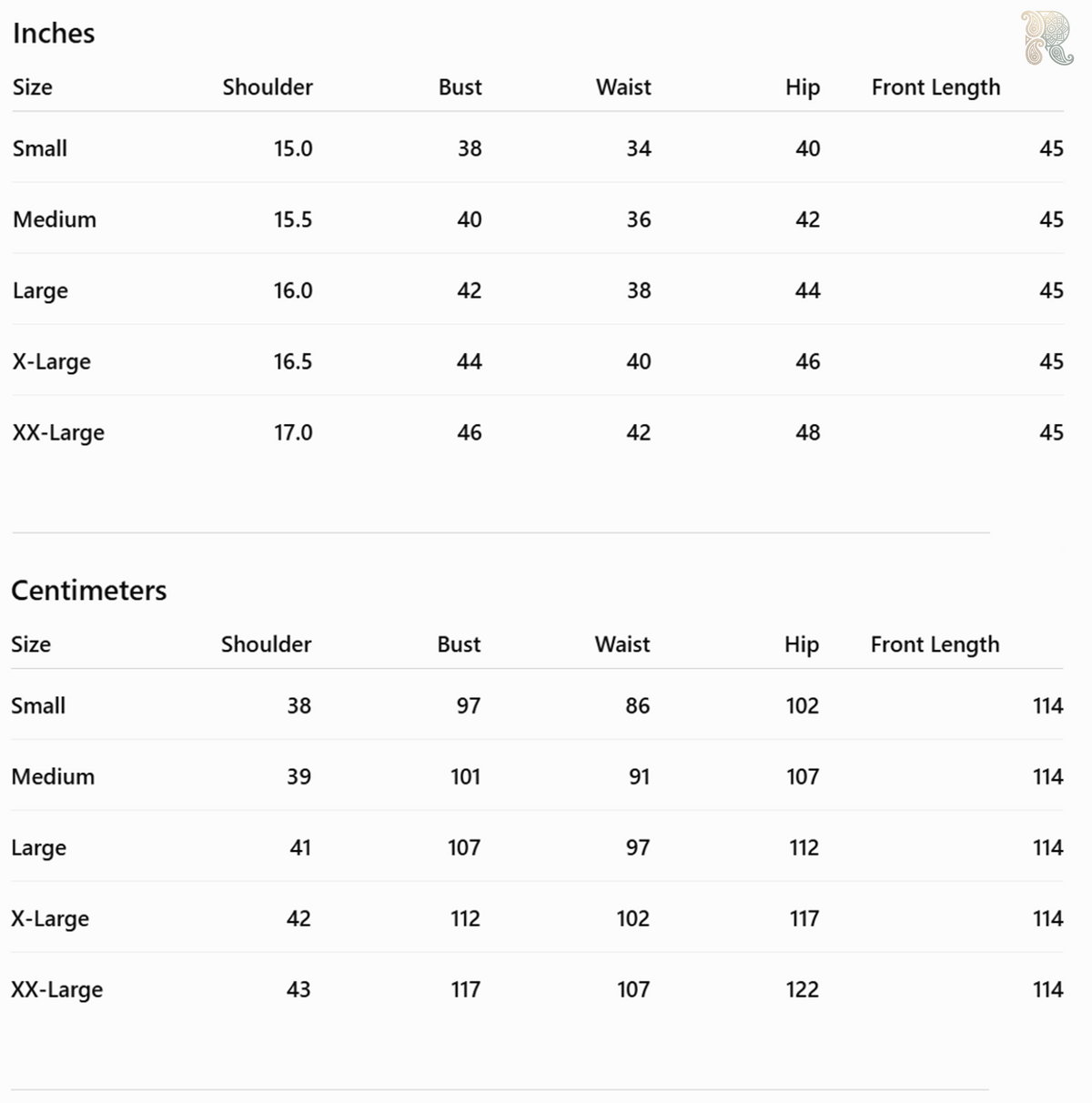 Inches

| Size | Shoulder | Bust | Waist | Hip | Front Length |
|---|---|---|---|---|---|
| Small | 15.0 | 38 | 34 | 40 | 45 |
| Medium | 15.5 | 40 | 36 | 42 | 45 |
| Large | 16.0 | 42 | 38 | 44 | 45 |
| X-Large | 16.5 | 44 | 40 | 46 | 45 |
| XX-Large | 17.0 | 46 | 42 | 48 | 45 |

Centimeters

| Size | Shoulder | Bust | Waist | Hip | Front Length |
|---|---|---|---|---|---|
| Small | 38 | 97 | 86 | 102 | 114 |
| Medium | 39 | 101 | 91 | 107 | 114 |
| Large | 41 | 107 | 97 | 112 | 114 |
| X-Large | 42 | 112 | 102 | 117 | 114 |
| XX-Large | 43 | 117 | 107 | 122 | 114 |